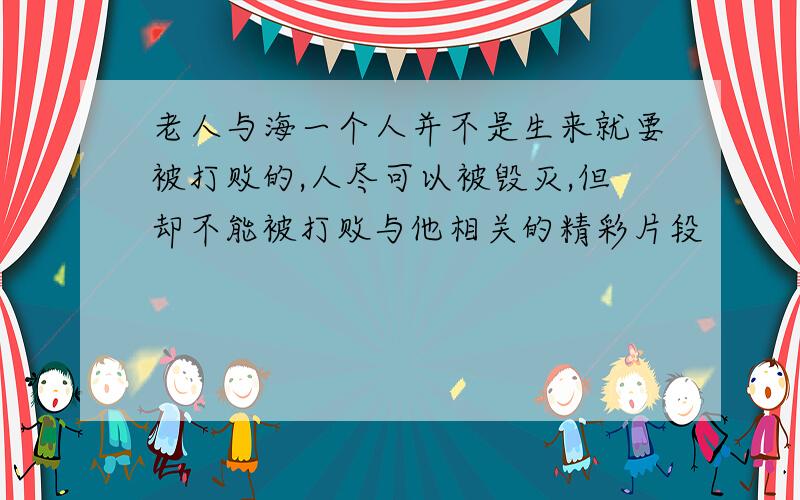 老人与海一个人并不是生来就要被打败的,人尽可以被毁灭,但却不能被打败与他相关的精彩片段